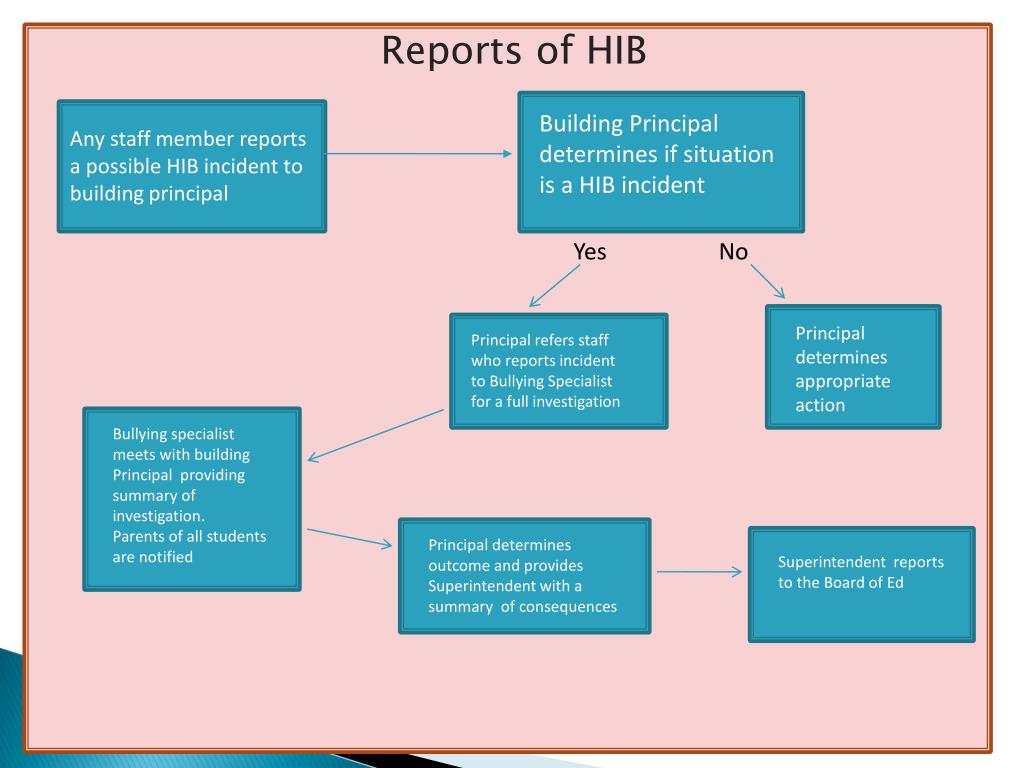 Reports of HIB

Any staff member reports a possible HIB incident to building principal

Building Principal determines if situation is a HIB incident

Yes

No

Principal refers staff who reports incident to Bullying Specialist for a full investigation

Principal determines appropriate action

Bullying specialist meets with building Principal providing summary of investigation.
Parents of all students are notified

Principal determines outcome and provides Superintendent with a summary of consequences

Superintendent reports to the Board of Ed